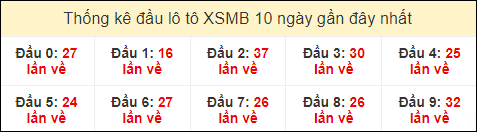 Thống kê đầu lô tô XSMB 10 ngày gần đây nhất

| Đầu 0: 27 lần về | Đầu 1: 16 lần về | Đầu 2: 37 lần về | Đầu 3: 30 lần về | Đầu 4: 25 lần về |
|---|---|---|---|---|
| Đầu 5: 24 lần về | Đầu 6: 27 lần về | Đầu 7: 26 lần về | Đầu 8: 26 lần về | Đầu 9: 32 lần về |